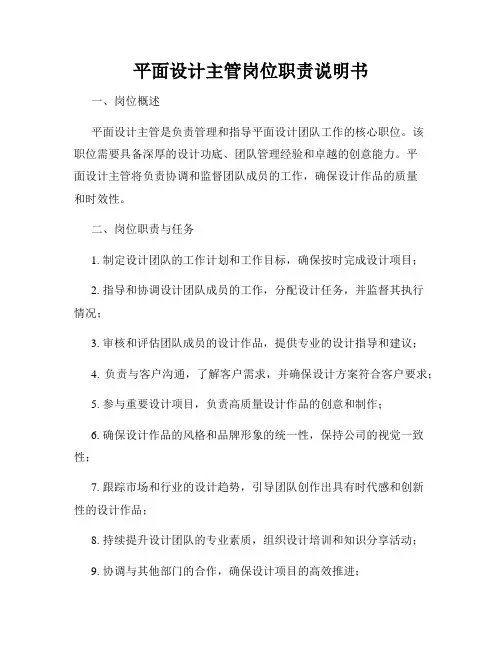 平面设计主管岗位职责说明书

一、岗位概述

平面设计主管是负责管理和指导平面设计团队工作的核心职位。该职位需要具备深厚的设计功底、团队管理经验和卓越的创意能力。平面设计主管将负责协调和监督团队成员的工作，确保设计作品的质量和时效性。

二、岗位职责与任务

1. 制定设计团队的工作计划和工作目标，确保按时完成设计项目；

2. 指导和协调设计团队成员的工作，分配设计任务，并监督其执行情况；

3. 审核和评估团队成员的设计作品，提供专业的设计指导和建议；

4. 负责与客户沟通，了解客户需求，并确保设计方案符合客户要求；

5. 参与重要设计项目，负责高质量设计作品的创意和制作；

6. 确保设计作品的风格和品牌形象的统一性，保持公司的视觉一致性；

7. 跟踪市场和行业的设计趋势，引导团队创作出具有时代感和创新性的设计作品；

8. 持续提升设计团队的专业素质，组织设计培训和知识分享活动；

9. 协调与其他部门的合作，确保设计项目的高效推进；